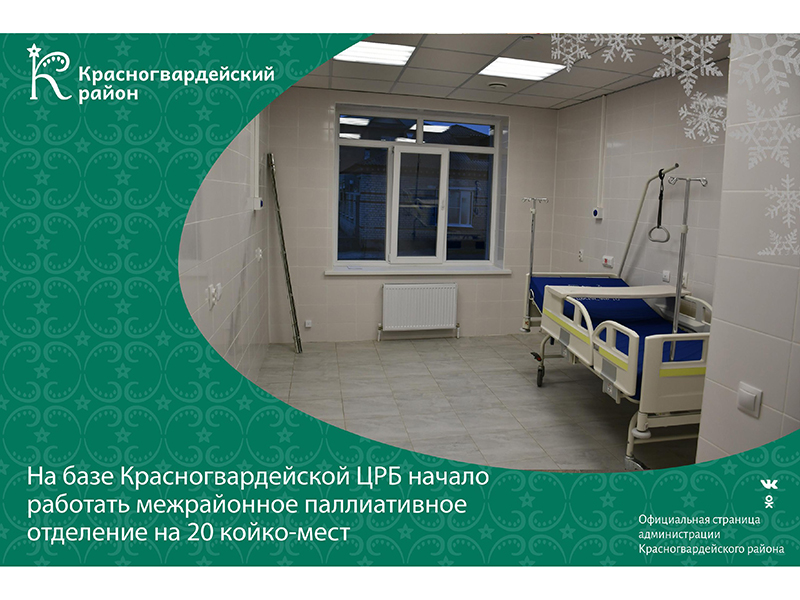 Красногвардейский район

На базе Красногвардейской ЦРБ начало работать межрайонное паллиативное отделение на 20 койко-мест

Официальная страница администрации Красногвардейского района